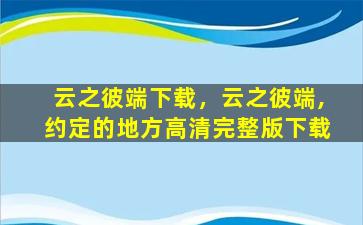 云之彼端下载，云之彼端，约定的地方高清完整版下载